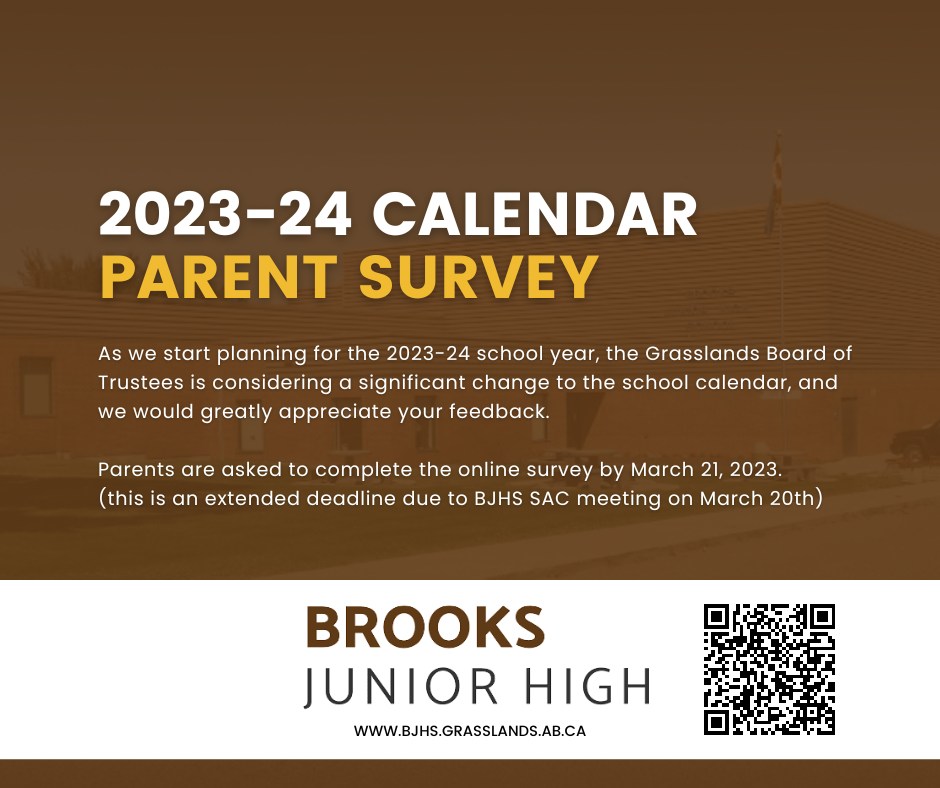 2023-24 CALENDAR
PARENT SURVEY

As we start planning for the 2023-24 school year, the Grasslands Board of Trustees is considering a significant change to the school calendar, and we would greatly appreciate your feedback.

Parents are asked to complete the online survey by March 21, 2023. (this is an extended deadline due to BJHS SAC meeting on March 20th)

BROOKS
JUNIOR HIGH
WWW.BJHS.GRASSLANDS.AB.CA